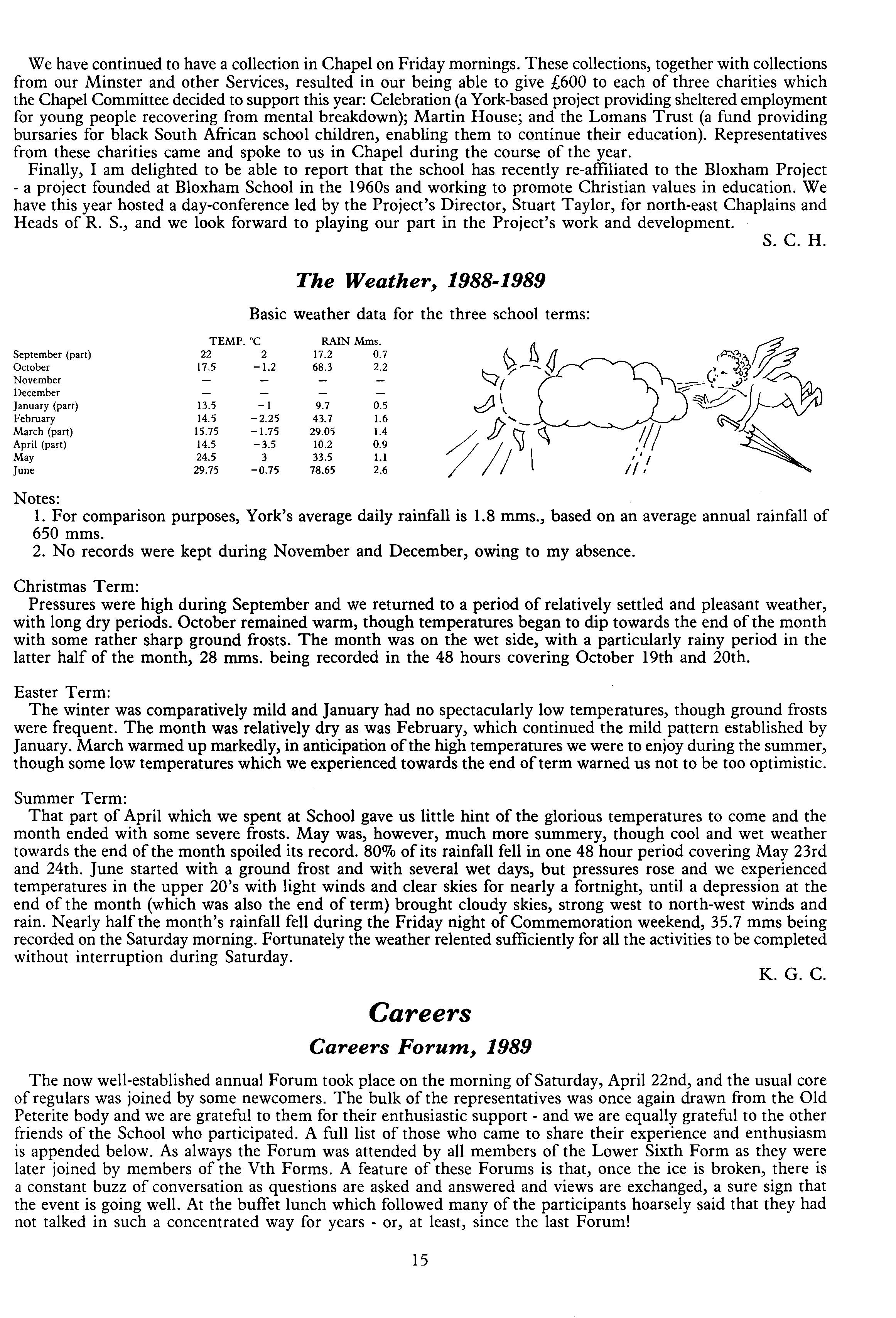 We have continued to have a collection in Chapel on Friday mornings. These collections, together with collections from our Minster and other Services, resulted in our being able to give £600 to each of three charities which the Chapel Committee decided to support this year: Celebration (a York-based project providing sheltered employment for young people recovering from mental breakdown); Martin House; and the Lomans Trust (a fund providing bursaries for black South African school children, enabling them to continue their education). Representatives from these charities came and spoke to us in Chapel during the course of the year.

Finally, I am delighted to be able to report that the school has recently re-affiliated to the Bloxham Project - a project founded at Bloxham School in the 1960s and working to promote Christian values in education. We have this year hosted a day-conference led by the Project's Director, Stuart Taylor, for north-east Chaplains and Heads of R. S., and we look forward to playing our part in the Project's work and development.

S. C. H.

The Weather, 1988-1989

Basic weather data for the three school terms:

| | TEMP. °C | | RAIN Mms. | |
|---|---|---|---|---|
| September (part) | 22 | 2 | 17.2 | 0.7 |
| October | 17.5 | −1.2 | 68.3 | 2.2 |
| November | — | — | — | — |
| December | — | — | — | — |
| January (part) | 13.5 | −1 | 9.7 | 0.5 |
| February | 14.5 | −2.25 | 43.7 | 1.6 |
| March (part) | 15.75 | −1.75 | 29.05 | 1.4 |
| April (part) | 14.5 | −3.5 | 10.2 | 0.9 |
| May | 24.5 | 3 | 33.5 | 1.1 |
| June | 29.75 | −0.75 | 78.65 | 2.6 |

Notes:
1. For comparison purposes, York's average daily rainfall is 1.8 mms., based on an average annual rainfall of 650 mms.
2. No records were kept during November and December, owing to my absence.

Christmas Term:
Pressures were high during September and we returned to a period of relatively settled and pleasant weather, with long dry periods. October remained warm, though temperatures began to dip towards the end of the month with some rather sharp ground frosts. The month was on the wet side, with a particularly rainy period in the latter half of the month, 28 mms. being recorded in the 48 hours covering October 19th and 20th.

Easter Term:
The winter was comparatively mild and January had no spectacularly low temperatures, though ground frosts were frequent. The month was relatively dry as was February, which continued the mild pattern established by January. March warmed up markedly, in anticipation of the high temperatures we were to enjoy during the summer, though some low temperatures which we experienced towards the end of term warned us not to be too optimistic.

Summer Term:
That part of April which we spent at School gave us little hint of the glorious temperatures to come and the month ended with some severe frosts. May was, however, much more summery, though cool and wet weather towards the end of the month spoiled its record. 80% of its rainfall fell in one 48 hour period covering May 23rd and 24th. June started with a ground frost and with several wet days, but pressures rose and we experienced temperatures in the upper 20's with light winds and clear skies for nearly a fortnight, until a depression at the end of the month (which was also the end of term) brought cloudy skies, strong west to north-west winds and rain. Nearly half the month's rainfall fell during the Friday night of Commemoration weekend, 35.7 mms being recorded on the Saturday morning. Fortunately the weather relented sufficiently for all the activities to be completed without interruption during Saturday.

K. G. C.

Careers

Careers Forum, 1989

The now well-established annual Forum took place on the morning of Saturday, April 22nd, and the usual core of regulars was joined by some newcomers. The bulk of the representatives was once again drawn from the Old Peterite body and we are grateful to them for their enthusiastic support - and we are equally grateful to the other friends of the School who participated. A full list of those who came to share their experience and enthusiasm is appended below. As always the Forum was attended by all members of the Lower Sixth Form as they were later joined by members of the Vth Forms. A feature of these Forums is that, once the ice is broken, there is a constant buzz of conversation as questions are asked and answered and views are exchanged, a sure sign that the event is going well. At the buffet lunch which followed many of the participants hoarsely said that they had not talked in such a concentrated way for years - or, at least, since the last Forum!

15